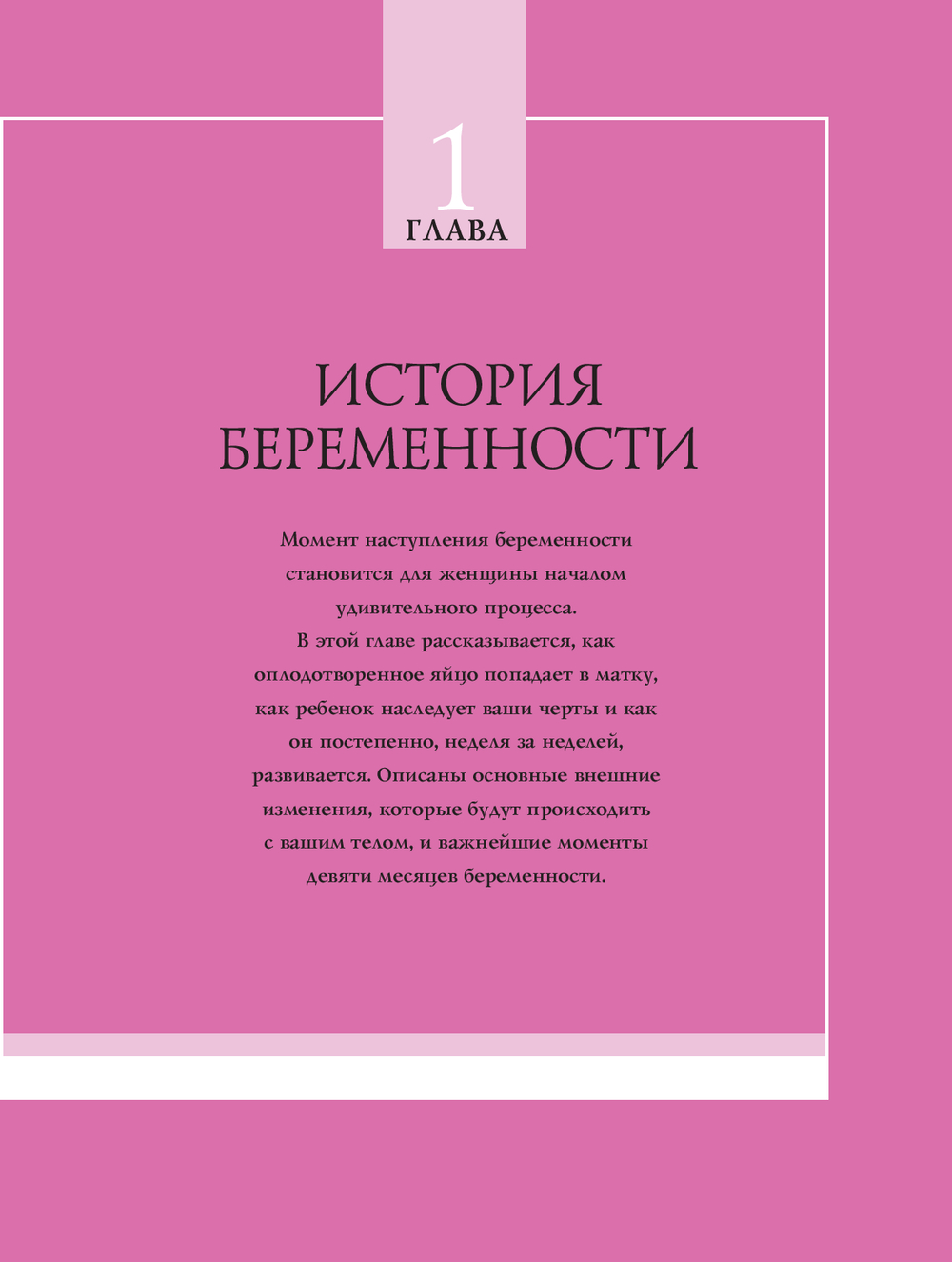 1
ГЛАВА

ИСТОРИЯ БЕРЕМЕННОСТИ

Момент наступления беременности становится для женщины началом удивительного процесса. В этой главе рассказывается, как оплодотворенное яйцо попадает в матку, как ребенок наследует ваши черты и как он постепенно, неделя за неделей, развивается. Описаны основные внешние изменения, которые будут происходить с вашим телом, и важнейшие моменты девяти месяцев беременности.